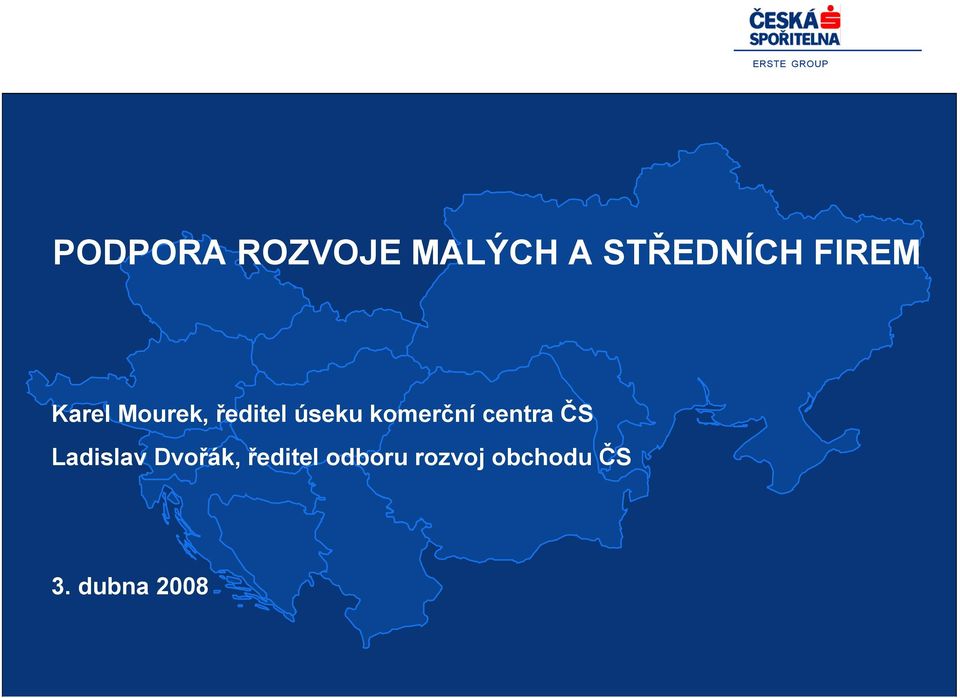 ČESKÁ SPOŘITELNA
ERSTE GROUP

PODPORA ROZVOJE MALÝCH A STŘEDNÍCH FIREM

Karel Mourek, ředitel úseku komerční centra ČS
Ladislav Dvořák, ředitel odboru rozvoj obchodu ČS

3. dubna 2008